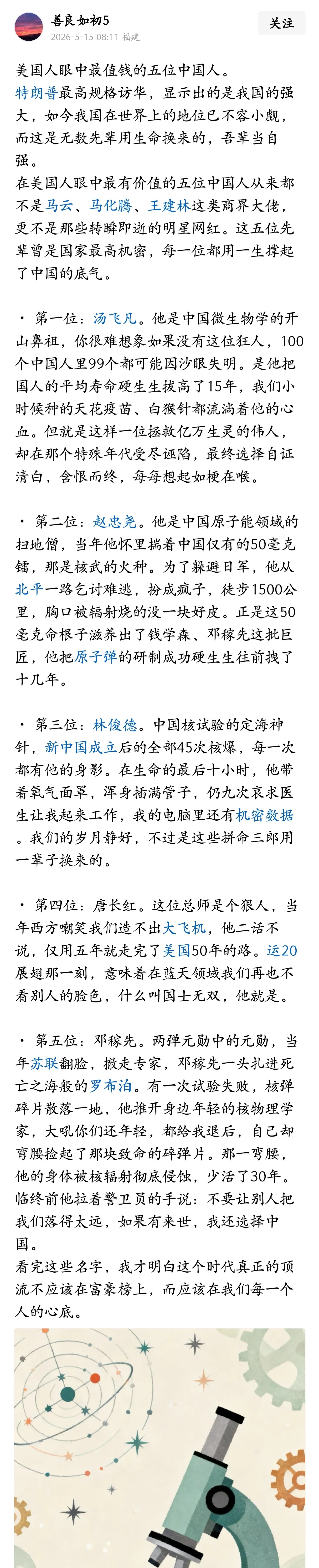 善良如初5
2026-5-15 08:11 福建
关注

美国人眼中最值钱的五位中国人。
特朗普最高规格访华，显示出的是我国的强大，如今我国在世界上的地位已不容小觑，而这是无数先辈用生命换来的，吾辈当自强。
在美国人眼中最有价值的五位中国人从来都不是马云、马化腾、王建林这类商界大佬，更不是那些转瞬即逝的明星网红。这五位先辈曾是国家最高机密，每一位都用一生撑起了中国的底气。

· 第一位：汤飞凡。他是中国微生物学的开山鼻祖，你很难想象如果没有这位狂人，100个中国人里99个都可能因沙眼失明。是他把国人的平均寿命硬生生拔高了15年，我们小时候种的天花疫苗、白猴针都流淌着他的心血。但就是这样一位拯救亿万生灵的伟人，却在那个特殊年代受尽诬陷，最终选择自证清白，含恨而终，每每想起如梗在喉。

· 第二位：赵忠尧。他是中国原子能领域的扫地僧，当年他怀里揣着中国仅有的50毫克镭，那是核武的火种。为了躲避日军，他从北平一路乞讨难逃，扮成疯子，徒步1500公里，胸口被辐射烧的没一块好皮。正是这50毫克命根子滋养出了钱学森、邓稼先这批巨匠，他把原子弹的研制成功硬生生往前拽了十几年。

· 第三位：林俊德。中国核试验的定海神针，新中国成立后的全部45次核爆，每一次都有他的身影。在生命的最后十小时，他带着氧气面罩，浑身插满管子，仍九次哀求医生让我起来工作，我的电脑里还有机密数据。我们的岁月静好，不过是这些拼命三郎用一辈子换来的。

· 第四位：唐长红。这位总师是个狠人，当年西方嘲笑我们造不出大飞机，他二话不说，仅用五年就走完了美国50年的路。运20展翅那一刻，意味着在蓝天领域我们再也不看别人的脸色，什么叫国士无双，他就是。

· 第五位：邓稼先。两弹元勋中的元勋，当年苏联翻脸，撤走专家，邓稼先一头扎进死亡之海般的罗布泊。有一次试验失败，核弹碎片散落一地，他推开身边年轻的核物理学家，大吼你们还年轻，都给我退后，自己却弯腰捡起了那块致命的碎弹片。那一弯腰，他的身体被核辐射彻底侵蚀，少活了30年。临终前他拉着警卫员的手说：不要让别人把我们落得太远，如果有来世，我还选择中国。
看完这些名字，我才明白这个时代真正的顶流不应该在富豪榜上，而应该在我们每一个人的心底。